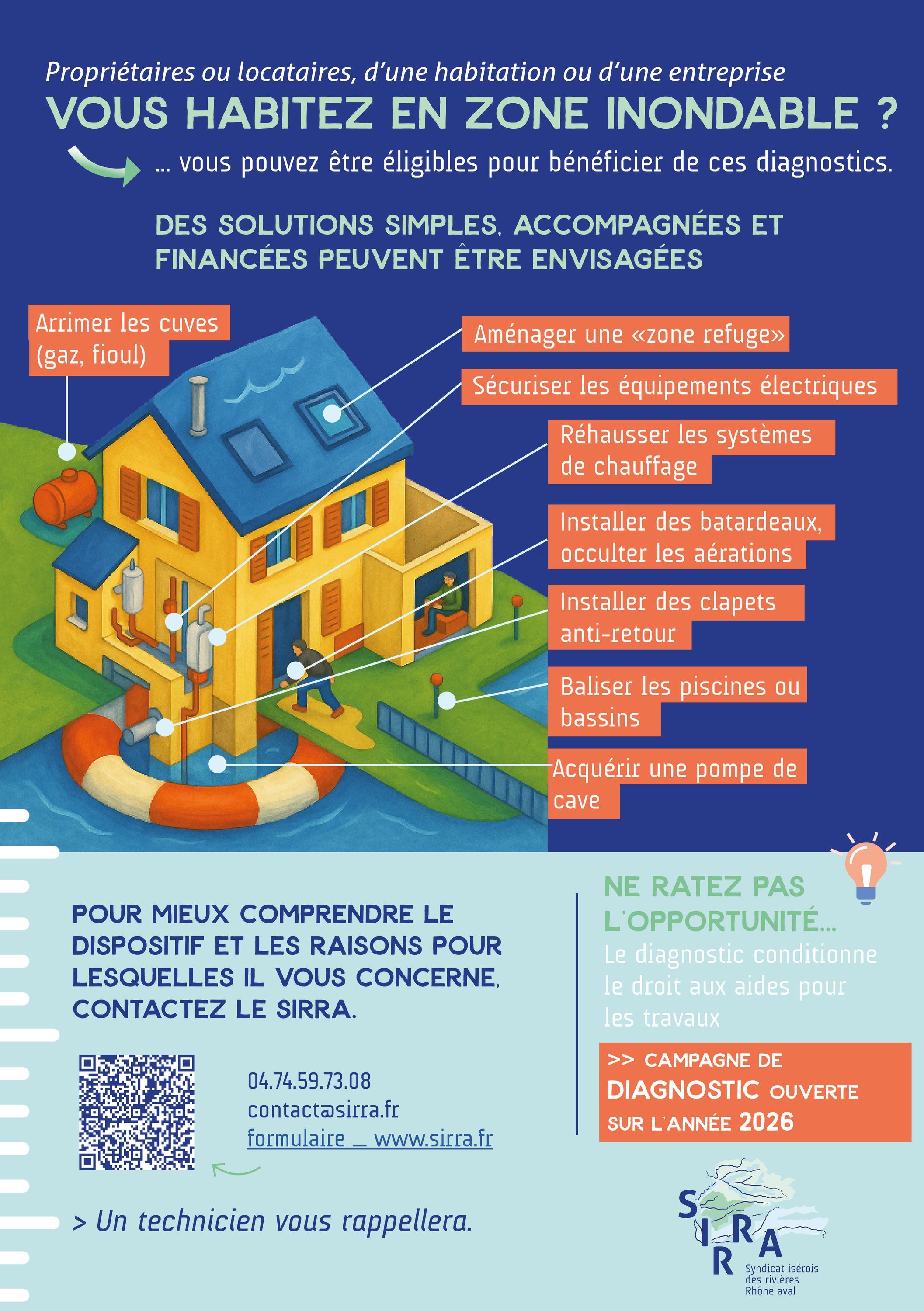 Propriétaires ou locataires, d'une habitation ou d'une entreprise

VOUS HABITEZ EN ZONE INONDABLE ?

... vous pouvez être éligibles pour bénéficier de ces diagnostics.

DES SOLUTIONS SIMPLES, ACCOMPAGNÉES ET FINANCÉES PEUVENT ÊTRE ENVISAGÉES

Arrimer les cuves (gaz, fioul)

Aménager une «zone refuge»

Sécuriser les équipements électriques

Réhausser les systèmes de chauffage

Installer des batardeaux, occulter les aérations

Installer des clapets anti-retour

Baliser les piscines ou bassins

Acquérir une pompe de cave

POUR MIEUX COMPRENDRE LE DISPOSITIF ET LES RAISONS POUR LESQUELLES IL VOUS CONCERNE, CONTACTEZ LE SIRRA.

04.74.59.73.08
contact@sirra.fr
formulaire _ www.sirra.fr

> Un technicien vous rappellera.

NE RATEZ PAS L'OPPORTUNITÉ...
Le diagnostic conditionne le droit aux aides pour les travaux

>> CAMPAGNE DE DIAGNOSTIC OUVERTE SUR L'ANNÉE 2026

SIRRA
Syndicat isérois des rivières Rhône aval